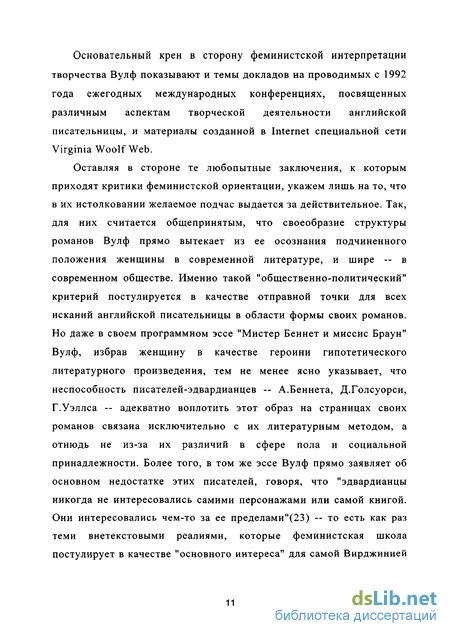 Основательный крен в сторону феминистской интерпретации творчества Вулф показывают и темы докладов на проводимых с 1992 года ежегодных международных конференциях, посвященных различным аспектам творческой деятельности английской писательницы, и материалы созданной в Internet специальной сети Virginia Woolf Web.

Оставляя в стороне те любопытные заключения, к которым приходят критики феминистской ориентации, укажем лишь на то, что в их истолковании желаемое подчас выдается за действительное. Так, для них считается общепринятым, что своеобразие структуры романов Вулф прямо вытекает из ее осознания подчиненного положения женщины в современной литературе, и шире -- в современном обществе. Именно такой "общественно-политический" критерий постулируется в качестве отправной точки для всех исканий английской писательницы в области формы своих романов. Но даже в своем программном эссе "Мистер Беннет и миссис Браун" Вулф, избрав женщину в качестве героини гипотетического литературного произведения, тем не менее ясно указывает, что неспособность писателей-эдвардианцев -- А.Беннета, Д.Голсуорси, Г.Уэллса -- адекватно воплотить этот образ на страницах своих романов связана исключительно с их литературным методом, а отнюдь не из-за их различий в сфере пола и социальной принадлежности. Более того, в том же эссе Вулф прямо заявляет об основном недостатке этих писателей, говоря, что "эдвардианцы никогда не интересовались самими персонажами или самой книгой. Они интересовались чем-то за ее пределами"(23) -- то есть как раз теми внетекстовыми реалиями, которые феминистская школа постулирует в качестве "основного интереса" для самой Вирджинией

11

dsLib.net
библиотека диссертаций